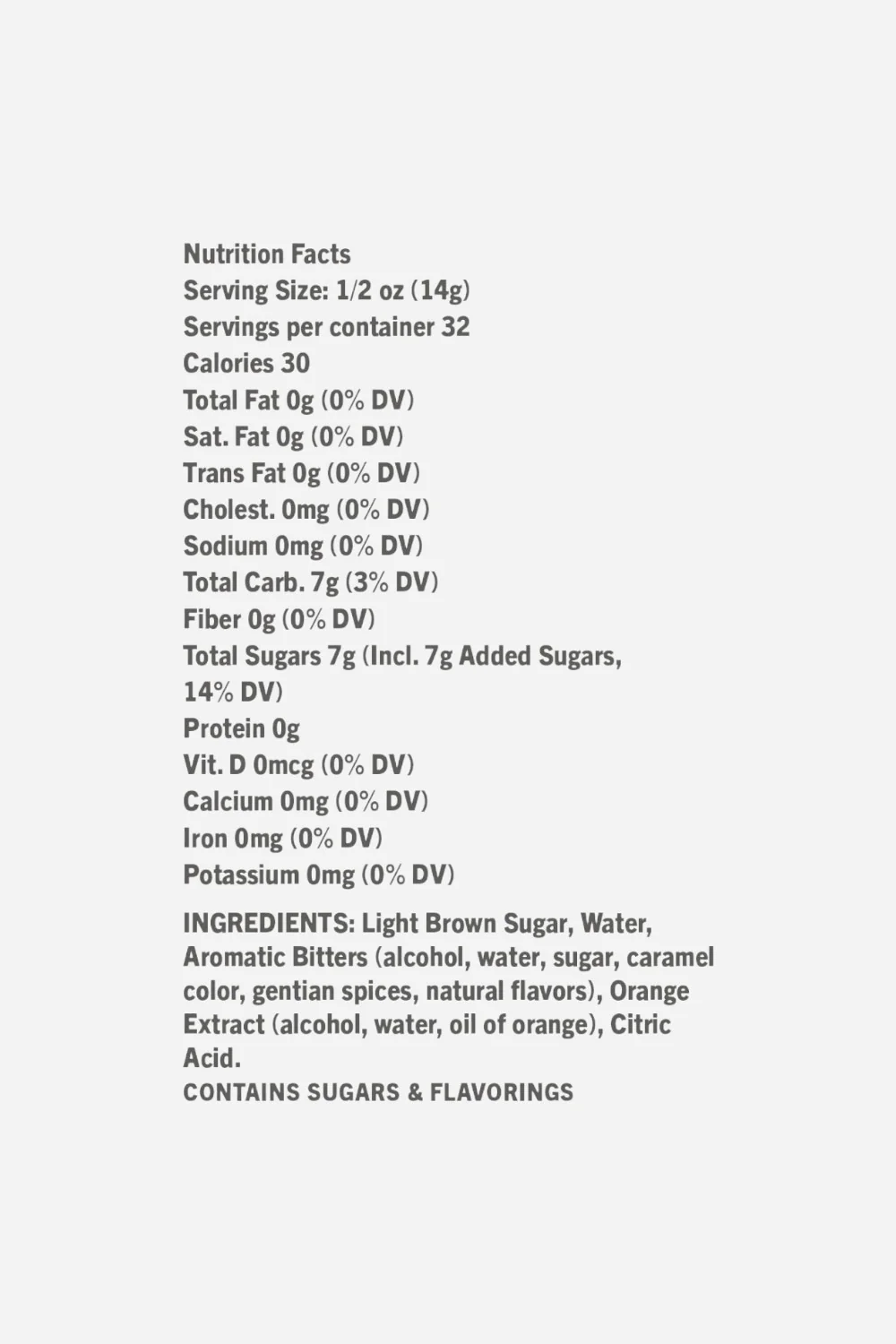 Nutrition Facts
Serving Size: 1/2 oz (14g)
Servings per container 32
Calories 30
Total Fat 0g (0% DV)
Sat. Fat 0g (0% DV)
Trans Fat 0g (0% DV)
Cholest. 0mg (0% DV)
Sodium 0mg (0% DV)
Total Carb. 7g (3% DV)
Fiber 0g (0% DV)
Total Sugars 7g (Incl. 7g Added Sugars, 14% DV)
Protein 0g
Vit. D 0mcg (0% DV)
Calcium 0mg (0% DV)
Iron 0mg (0% DV)
Potassium 0mg (0% DV)

INGREDIENTS: Light Brown Sugar, Water, Aromatic Bitters (alcohol, water, sugar, caramel color, gentian spices, natural flavors), Orange Extract (alcohol, water, oil of orange), Citric Acid.
CONTAINS SUGARS & FLAVORINGS